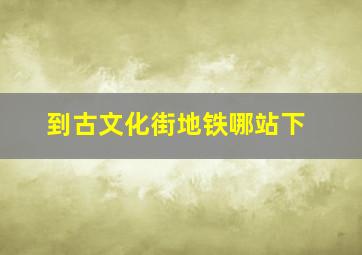 到古文化街地铁哪站下